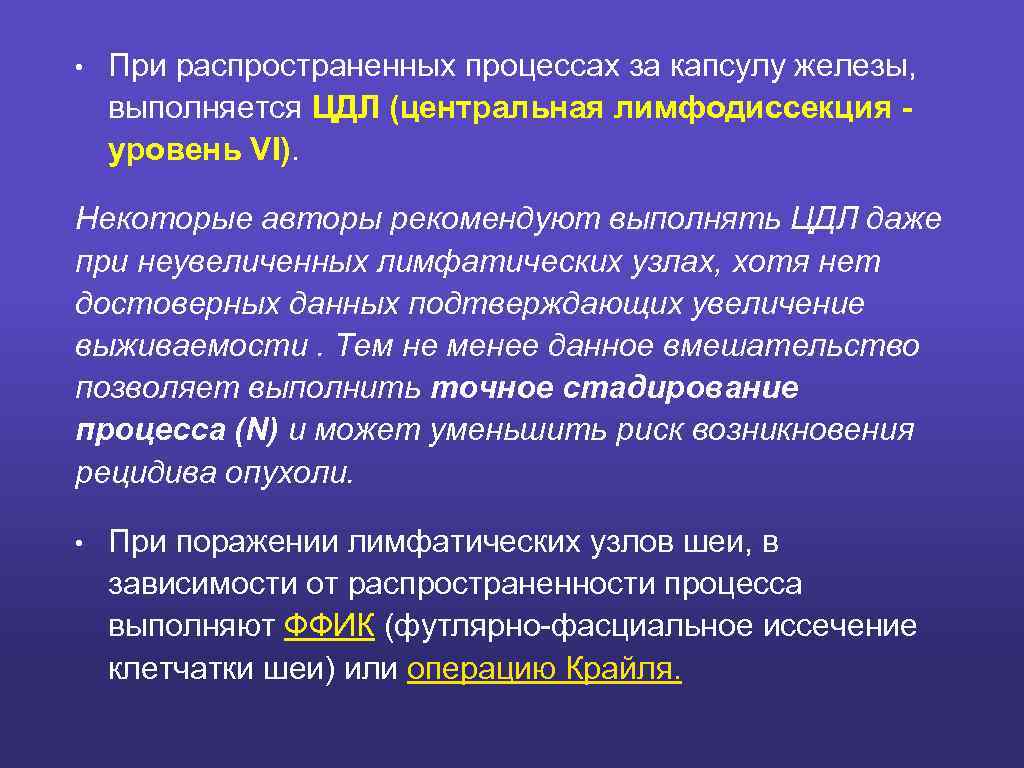 • При распространенных процессах за капсулу железы, выполняется ЦДЛ (центральная лимфодиссекция - уровень VI).

Некоторые авторы рекомендуют выполнять ЦДЛ даже при неувеличенных лимфатических узлах, хотя нет достоверных данных подтверждающих увеличение выживаемости . Тем не менее данное вмешательство позволяет выполнить точное стадирование процесса (N) и может уменьшить риск возникновения рецидива опухоли.

• При поражении лимфатических узлов шеи, в зависимости от распространенности процесса выполняют ФФИК (футлярно-фасциальное иссечение клетчатки шеи) или операцию Крайля.